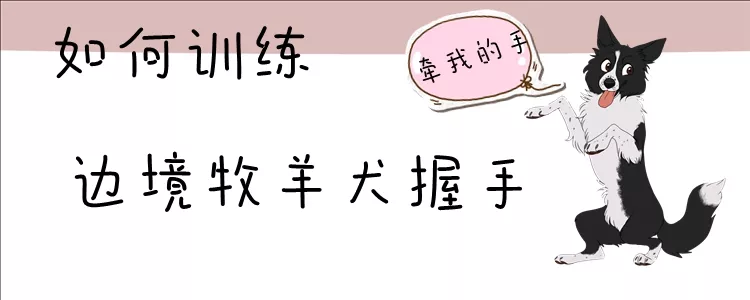 如何训练

牵我的手

边境牧羊犬握手